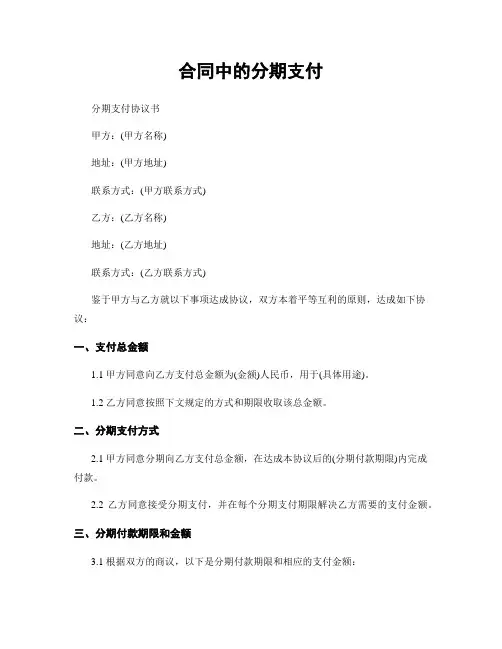 合同中的分期支付

分期支付协议书

甲方：(甲方名称)

地址：(甲方地址)

联系方式：(甲方联系方式)

乙方：(乙方名称)

地址：(乙方地址)

联系方式：(乙方联系方式)

鉴于甲方与乙方就以下事项达成协议，双方本着平等互利的原则，达成如下协议：

一、支付总金额

1.1 甲方同意向乙方支付总金额为(金额)人民币，用于(具体用途)。

1.2 乙方同意按照下文规定的方式和期限收取该总金额。

二、分期支付方式

2.1 甲方同意分期向乙方支付总金额，在达成本协议后的(分期付款期限)内完成付款。

2.2 乙方同意接受分期支付，并在每个分期支付期限解决乙方需要的支付金额。

三、分期付款期限和金额

3.1 根据双方的商议，以下是分期付款期限和相应的支付金额：